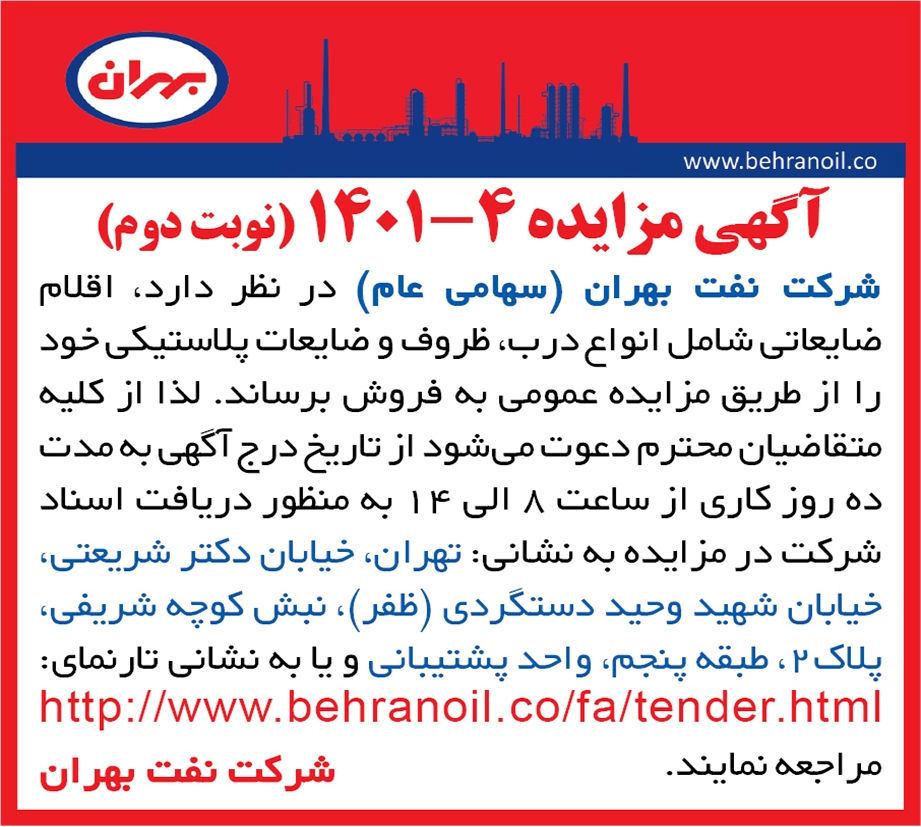 بهران

www.behranoil.co

آگهی مزایده ۴-۱۴۰۱ (نوبت دوم)

شرکت نفت بهران (سهامی عام) در نظر دارد، اقلام ضایعاتی شامل انواع درب، ظروف و ضایعات پلاستیکی خود را از طریق مزایده عمومی به فروش برساند. لذا از کلیه متقاضیان محترم دعوت می‌شود از تاریخ درج آگهی به مدت ده روز کاری از ساعت ۸ الی ۱۴ به منظور دریافت اسناد شرکت در مزایده به نشانی: تهران، خیابان دکتر شریعتی، خیابان شهید وحید دستگردی (ظفر)، نبش کوچه شریفی، پلاک ۲، طبقه پنجم، واحد پشتیبانی و یا به نشانی تارنمای:
http://www.behranoil.co/fa/tender.html
مراجعه نمایند.

شرکت نفت بهران